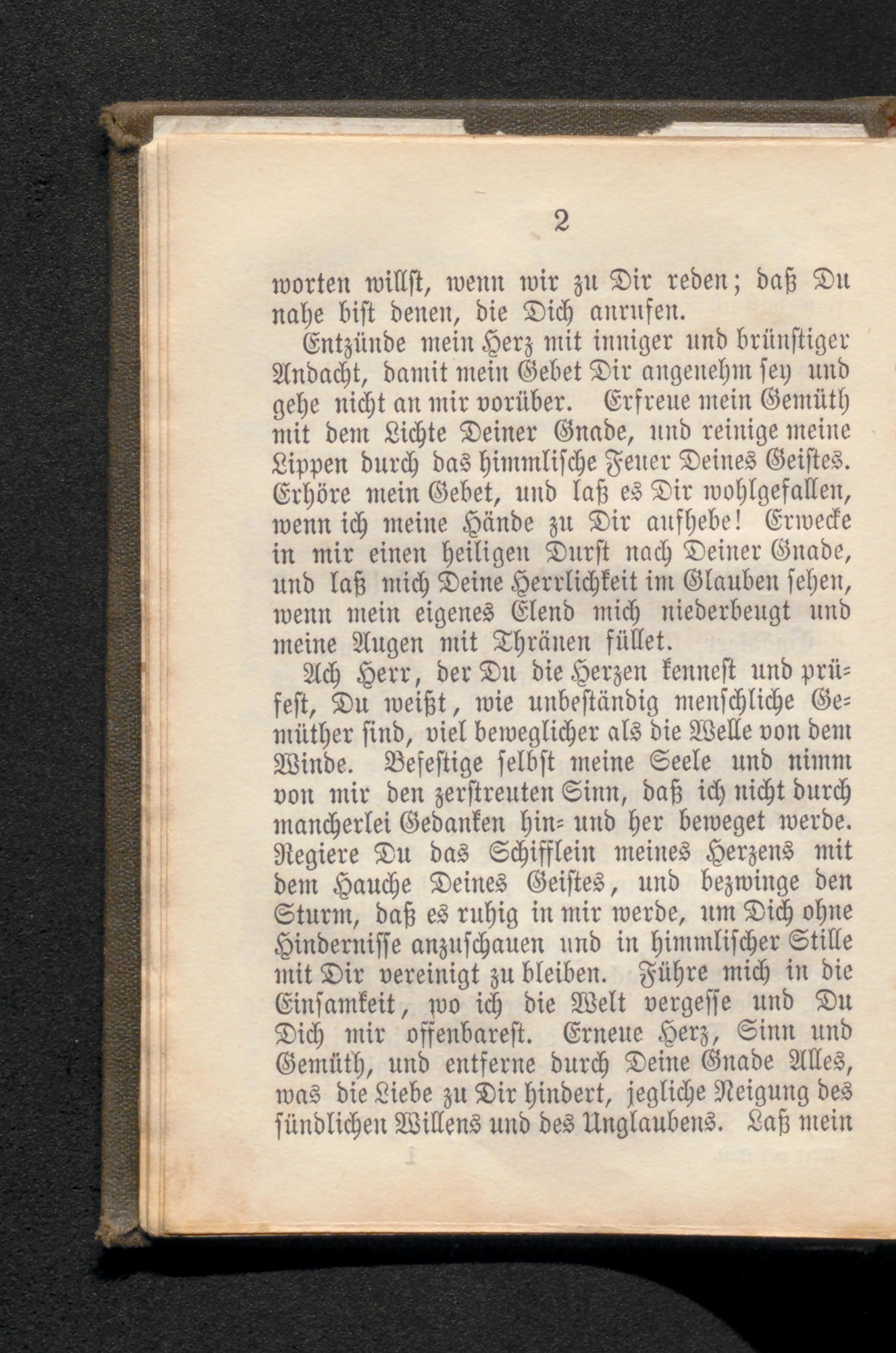 2

worten willst, wenn wir zu Dir reden; daß Du nahe bist denen, die Dich anrufen.

Entzünde mein Herz mit inniger und brünstiger Andacht, damit mein Gebet Dir angenehm sey und gehe nicht an mir vorüber. Erfreue mein Gemüth mit dem Lichte Deiner Gnade, und reinige meine Lippen durch das himmlische Feuer Deines Geistes. Erhöre mein Gebet, und laß es Dir wohlgefallen, wenn ich meine Hände zu Dir aufhebe! Erwecke in mir einen heiligen Durst nach Deiner Gnade, und laß mich Deine Herrlichkeit im Glauben sehen, wenn mein eigenes Elend mich niederbeugt und meine Augen mit Thränen füllet.

Ach Herr, der Du die Herzen kennest und prüfest, Du weißt, wie unbeständig menschliche Gemüther sind, viel beweglicher als die Welle von dem Winde. Befestige selbst meine Seele und nimm von mir den zerstreuten Sinn, daß ich nicht durch mancherlei Gedanken hin- und her beweget werde. Regiere Du das Schifflein meines Herzens mit dem Hauche Deines Geistes, und bezwinge den Sturm, daß es ruhig in mir werde, um Dich ohne Hindernisse anzuschauen und in himmlischer Stille mit Dir vereinigt zu bleiben. Führe mich in die Einsamkeit, wo ich die Welt vergesse und Du Dich mir offenbarest. Erneue Herz, Sinn und Gemüth, und entferne durch Deine Gnade Alles, was die Liebe zu Dir hindert, jegliche Neigung des sündlichen Willens und des Unglaubens. Laß mein